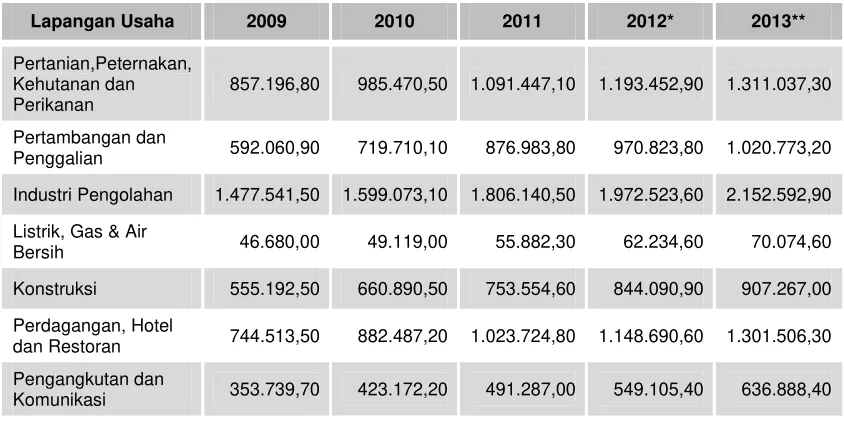 | Lapangan Usaha | 2009 | 2010 | 2011 | 2012* | 2013** |
|---|---|---|---|---|---|
| Pertanian,Peternakan, Kehutanan dan Perikanan | 857.196,80 | 985.470,50 | 1.091.447,10 | 1.193.452,90 | 1.311.037,30 |
| Pertambangan dan Penggalian | 592.060,90 | 719.710,10 | 876.983,80 | 970.823,80 | 1.020.773,20 |
| Industri Pengolahan | 1.477.541,50 | 1.599.073,10 | 1.806.140,50 | 1.972.523,60 | 2.152.592,90 |
| Listrik, Gas & Air Bersih | 46.680,00 | 49.119,00 | 55.882,30 | 62.234,60 | 70.074,60 |
| Konstruksi | 555.192,50 | 660.890,50 | 753.554,60 | 844.090,90 | 907.267,00 |
| Perdagangan, Hotel dan Restoran | 744.513,50 | 882.487,20 | 1.023.724,80 | 1.148.690,60 | 1.301.506,30 |
| Pengangkutan dan Komunikasi | 353.739,70 | 423.172,20 | 491.287,00 | 549.105,40 | 636.888,40 |